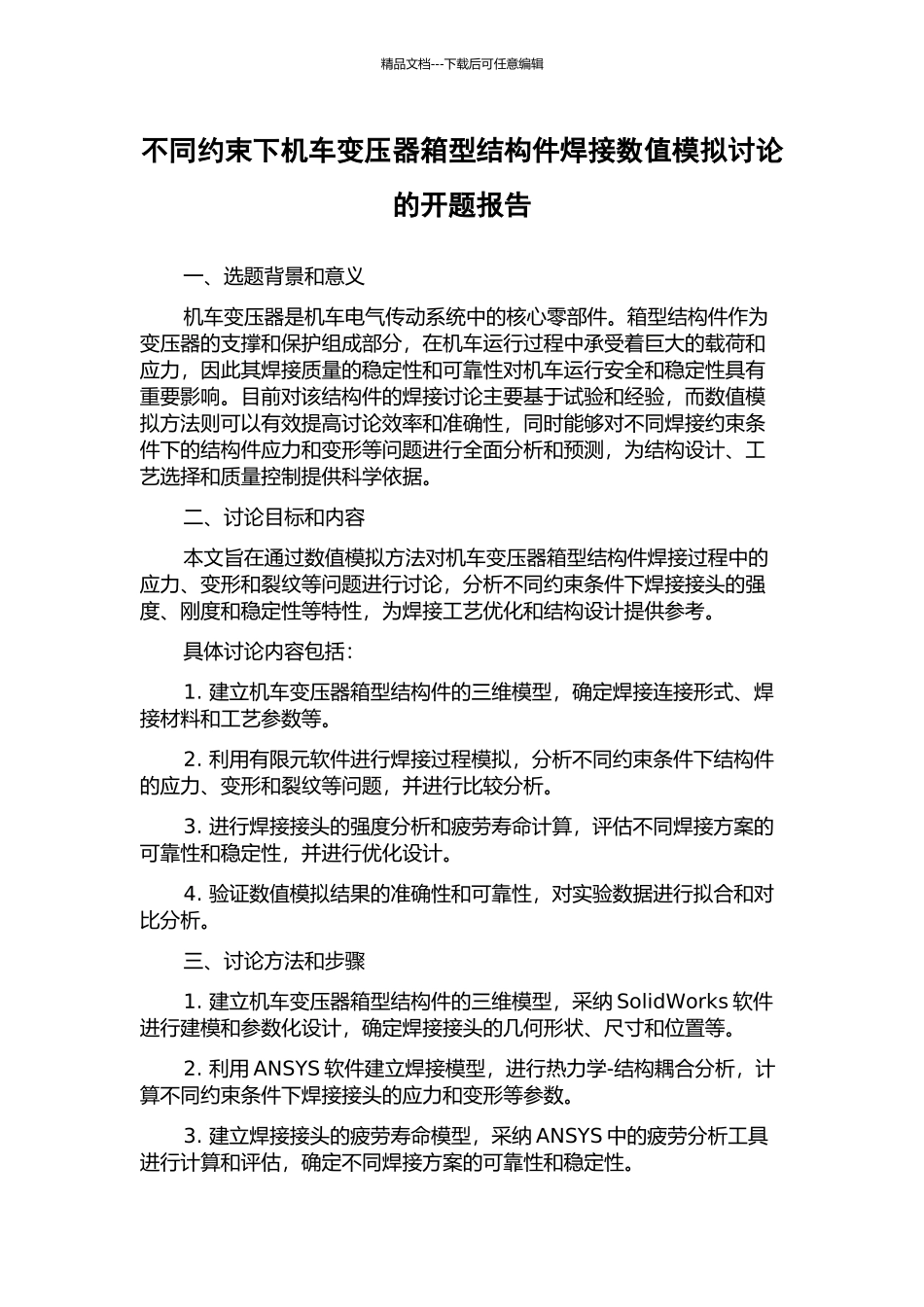 精品文档---下载后可任意编辑

不同约束下机车变压器箱型结构件焊接数值模拟讨论的开题报告

一、选题背景和意义

机车变压器是机车电气传动系统中的核心零部件。箱型结构件作为变压器的支撑和保护组成部分，在机车运行过程中承受着巨大的载荷和应力，因此其焊接质量的稳定性和可靠性对机车运行安全和稳定性具有重要影响。目前对该结构件的焊接讨论主要基于试验和经验，而数值模拟方法则可以有效提高讨论效率和准确性，同时能够对不同焊接约束条件下的结构件应力和变形等问题进行全面分析和预测，为结构设计、工艺选择和质量控制提供科学依据。

二、讨论目标和内容

本文旨在通过数值模拟方法对机车变压器箱型结构件焊接过程中的应力、变形和裂纹等问题进行讨论，分析不同约束条件下焊接接头的强度、刚度和稳定性等特性，为焊接工艺优化和结构设计提供参考。

具体讨论内容包括：

1. 建立机车变压器箱型结构件的三维模型，确定焊接连接形式、焊接材料和工艺参数等。

2. 利用有限元软件进行焊接过程模拟，分析不同约束条件下结构件的应力、变形和裂纹等问题，并进行比较分析。

3. 进行焊接接头的强度分析和疲劳寿命计算，评估不同焊接方案的可靠性和稳定性，并进行优化设计。

4. 验证数值模拟结果的准确性和可靠性，对实验数据进行拟合和对比分析。

三、讨论方法和步骤

1. 建立机车变压器箱型结构件的三维模型，采纳 SolidWorks 软件进行建模和参数化设计，确定焊接接头的几何形状、尺寸和位置等。

2. 利用 ANSYS 软件建立焊接模型，进行热力学-结构耦合分析，计算不同约束条件下焊接接头的应力和变形等参数。

3. 建立焊接接头的疲劳寿命模型，采纳 ANSYS 中的疲劳分析工具进行计算和评估，确定不同焊接方案的可靠性和稳定性。